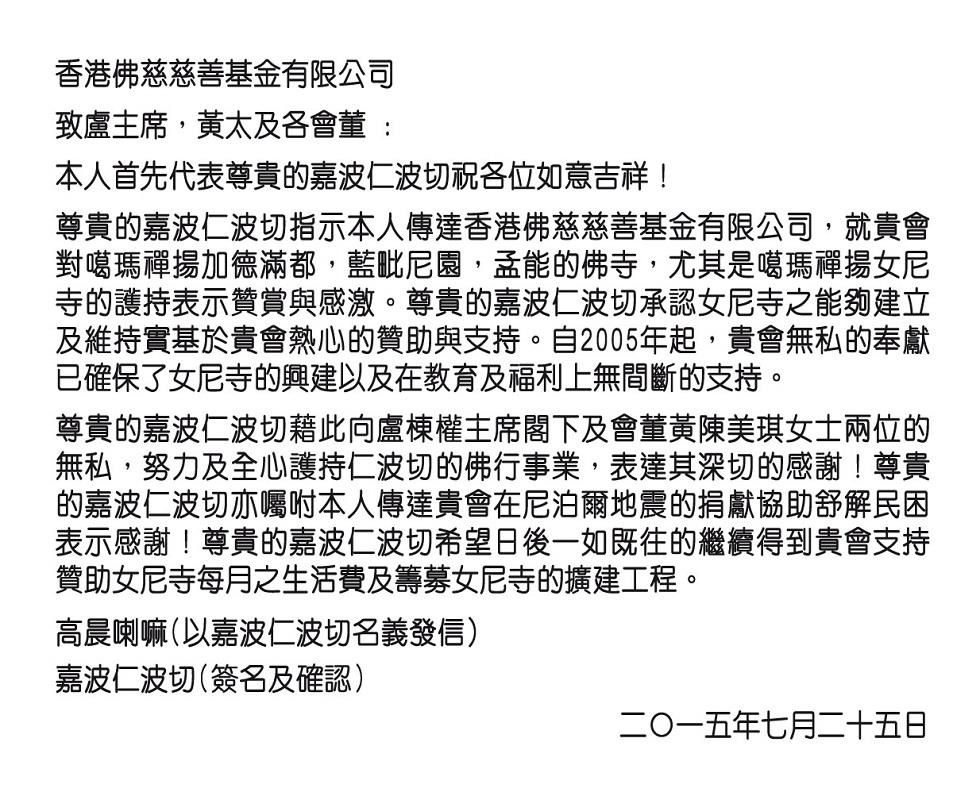 香港佛慈慈善基金有限公司

致盧主席，黃太及各會董 ：

本人首先代表尊貴的嘉波仁波切祝各位如意吉祥！

尊貴的嘉波仁波切指示本人傳達香港佛慈慈善基金有限公司，就貴會對噶瑪禪揚加德滿都，藍毗尼園，孟能的佛寺，尤其是噶瑪禪揚女尼寺的護持表示贊賞與感激。尊貴的嘉波仁波切承認女尼寺之能夠建立及維持實基於貴會熱心的贊助與支持。自2005年起，貴會無私的奉獻已確保了女尼寺的興建以及在教育及福利上無間斷的支持。

尊貴的嘉波仁波切藉此向盧棟權主席閣下及會董黃陳美琪女士兩位的無私，努力及全心護持仁波切的佛行事業，表達其深切的感謝！尊貴的嘉波仁波切亦囑咐本人傳達貴會在尼泊爾地震的捐獻協助舒解民困表示感謝！尊貴的嘉波仁波切希望日後一如既往的繼續得到貴會支持贊助女尼寺每月之生活費及籌募女尼寺的擴建工程。

高晨喇嘛(以嘉波仁波切名義發信)
嘉波仁波切(簽名及確認)

二〇一五年七月二十五日